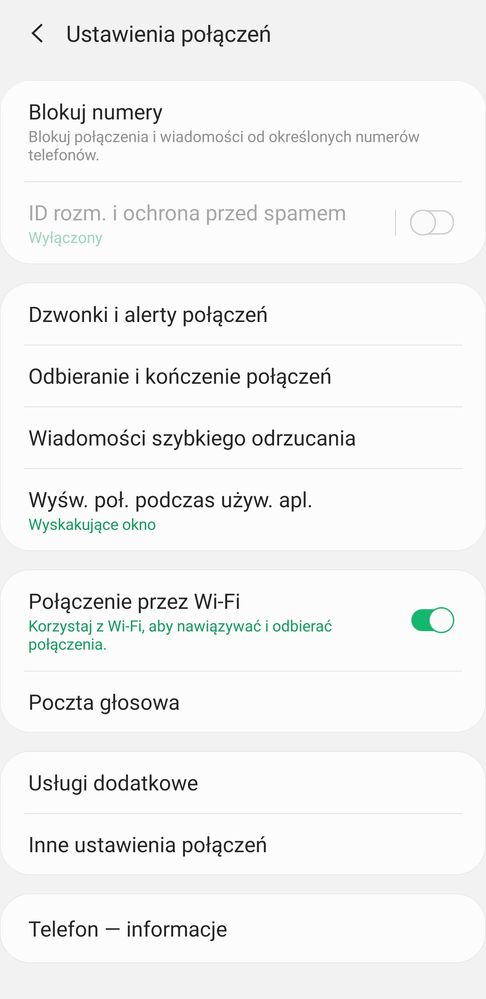 Ustawienia połączeń

Blokuj numery
Blokuj połączenia i wiadomości od określonych numerów telefonów.

ID rozm. i ochrona przed spamem
Wyłączony

Dzwonki i alerty połączeń

Odbieranie i kończenie połączeń

Wiadomości szybkiego odrzucania

Wyśw. poł. podczas używ. apl.
Wyskakujące okno

Połączenie przez Wi-Fi
Korzystaj z Wi-Fi, aby nawiązywać i odbierać połączenia.

Poczta głosowa

Usługi dodatkowe

Inne ustawienia połączeń

Telefon — informacje